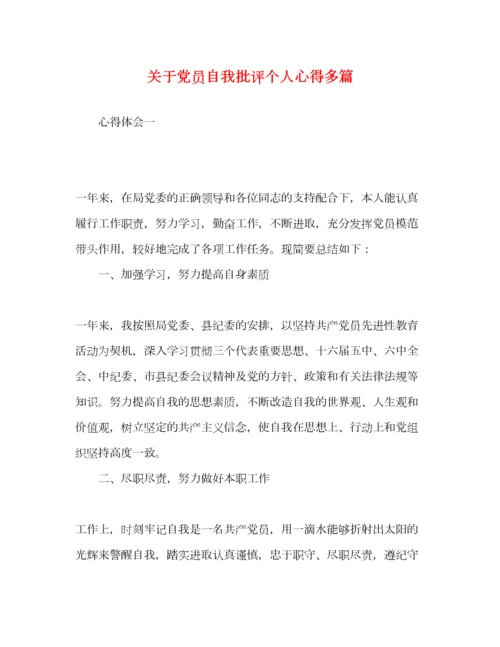 关于党员自我批评个人心得多篇

心得体会一

一年来，在局党委的正确领导和各位同志的支持配合下，本人能认真履行工作职责，努力学习，勤奋工作，不断进取，充分发挥党员模范带头作用，较好地完成了各项工作任务。现简要总结如下：

一、加强学习，努力提高自身素质

一年来，我按照局党委、县纪委的安排，以坚持共产党员先进性教育活动为契机，深入学习贯彻三个代表重要思想、十六届五中、六中全会、中纪委、市县纪委会议精神及党的方针、政策和有关法律法规等知识。努力提高自我的思想素质，不断改造自我的世界观、人生观和价值观，树立坚定的共产主义信念，使自我在思想上、行动上和党组织坚持高度一致。

二、尽职尽责，努力做好本职工作

工作上，时刻牢记自我是一名共产党员，用一滴水能够折射出太阳的光辉来警醒自我，踏实进取认真谨慎，忠于职守、尽职尽责，遵纪守